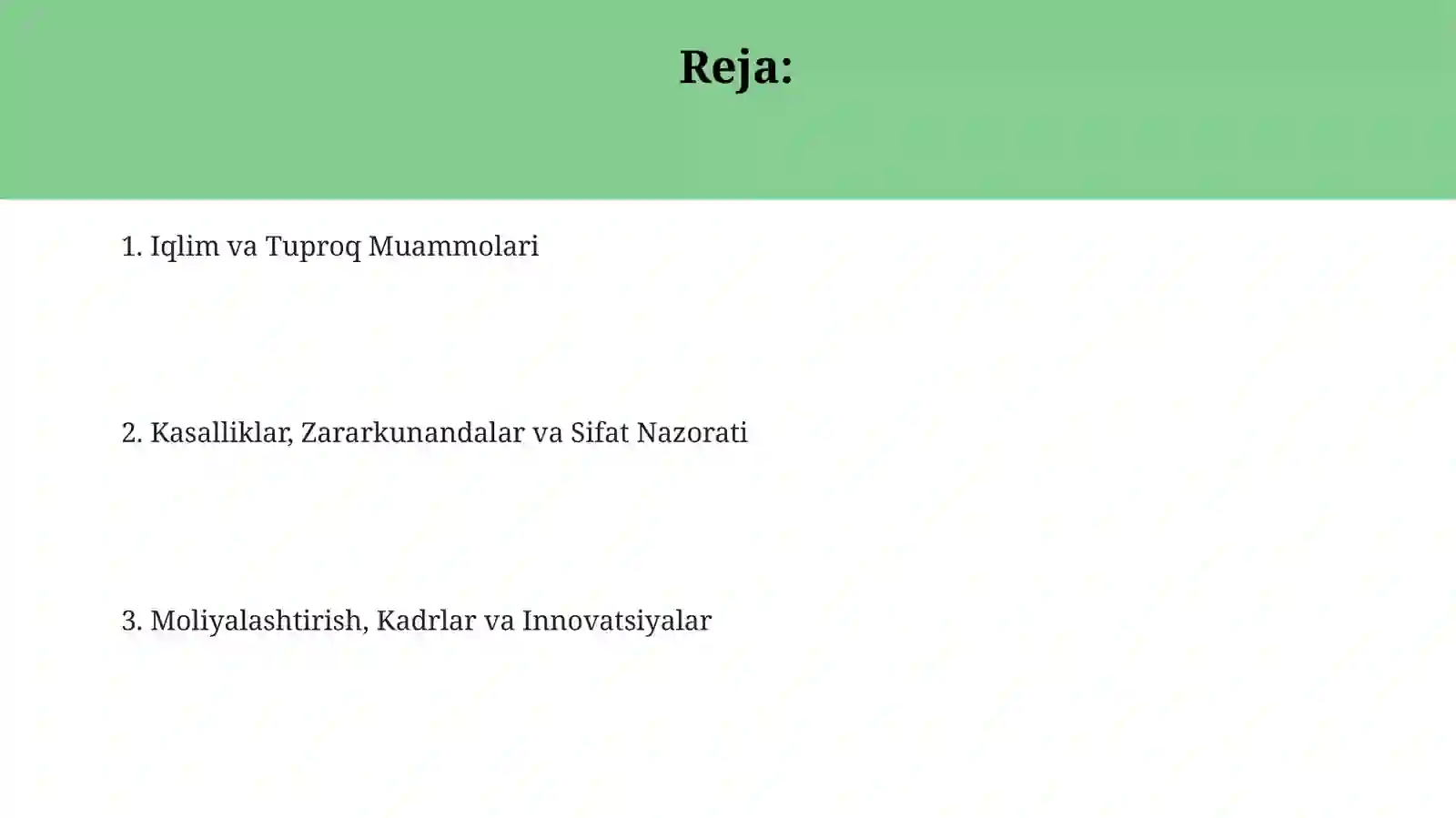 Reja:

1. Iqlim va Tuproq Muammolari

2. Kasalliklar, Zararkunandalar va Sifat Nazorati

3. Moliyalashtirish, Kadrlar va Innovatsiyalar